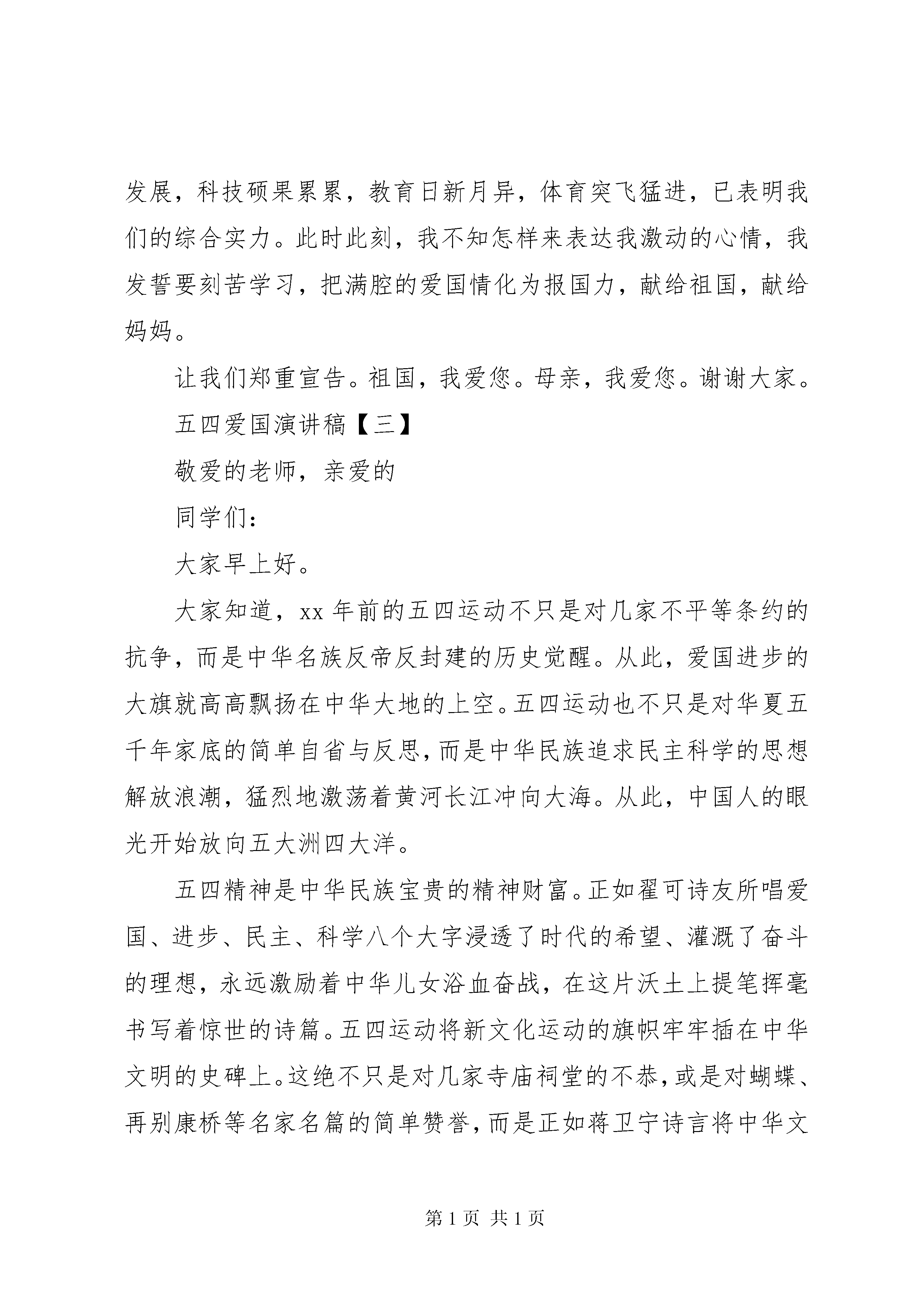 发展，科技硕果累累，教育日新月异，体育突飞猛进，已表明我们的综合实力。此时此刻，我不知怎样来表达我激动的心情，我发誓要刻苦学习，把满腔的爱国情化为报国力，献给祖国，献给妈妈。

让我们郑重宣告。祖国，我爱您。母亲，我爱您。谢谢大家。

五四爱国演讲稿【三】

敬爱的老师，亲爱的

同学们：

大家早上好。

大家知道，xx 年前的五四运动不只是对几家不平等条约的抗争，而是中华名族反帝反封建的历史觉醒。从此，爱国进步的大旗就高高飘扬在中华大地的上空。五四运动也不只是对华夏五千年家底的简单自省与反思，而是中华民族追求民主科学的思想解放浪潮，猛烈地激荡着黄河长江冲向大海。从此，中国人的眼光开始放向五大洲四大洋。

五四精神是中华民族宝贵的精神财富。正如翟可诗友所唱爱国、进步、民主、科学八个大字浸透了时代的希望、灌溉了奋斗的理想，永远激励着中华儿女浴血奋战，在这片沃土上提笔挥毫书写着惊世的诗篇。五四运动将新文化运动的旗帜牢牢插在中华文明的史碑上。这绝不只是对几家寺庙祠堂的不恭，或是对蝴蝶、再别康桥等名家名篇的简单赞誉，而是正如蒋卫宁诗言将中华文

第 1 页 共 1 页